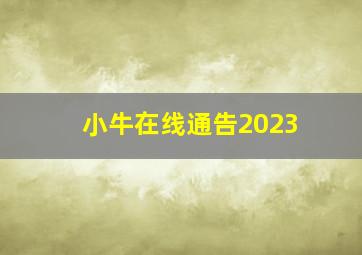 小牛在线通告2023